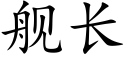 舰长